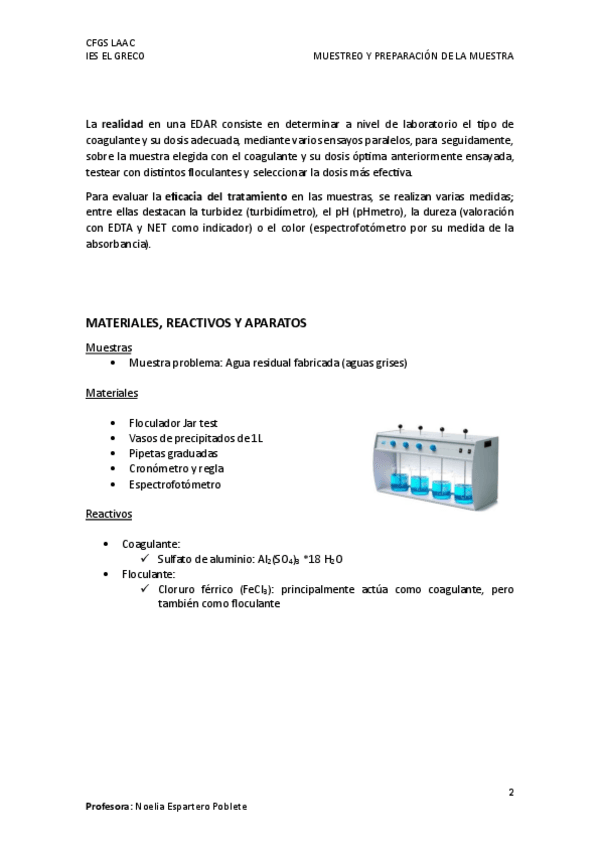 CFGS LAAC
IES EL GRECO

MUESTREO Y PREPARACIÓN DE LA MUESTRA

La realidad en una EDAR consiste en determinar a nivel de laboratorio el tipo de coagulante y su dosis adecuada, mediante varios ensayos paralelos, para seguidamente, sobre la muestra elegida con el coagulante y su dosis óptima anteriormente ensayada, testear con distintos floculantes y seleccionar la dosis más efectiva.

Para evaluar la eficacia del tratamiento en las muestras, se realizan varias medidas; entre ellas destacan la turbidez (turbidímetro), el pH (pHmetro), la dureza (valoración con EDTA y NET como indicador) o el color (espectrofotómetro por su medida de la absorbancia).

MATERIALES, REACTIVOS Y APARATOS

Muestras
• Muestra problema: Agua residual fabricada (aguas grises)

Materiales

• Floculador Jar test
• Vasos de precipitados de 1L
• Pipetas graduadas
• Cronómetro y regla
• Espectrofotómetro

Reactivos

• Coagulante:
✓ Sulfato de aluminio: $Al_2(SO_4)_3$ *18 $H_2O$
• Floculante:
✓ Cloruro férrico ($FeCl_3$): principalmente actúa como coagulante, pero también como floculante

2

Profesora: Noelia Espartero Poblete